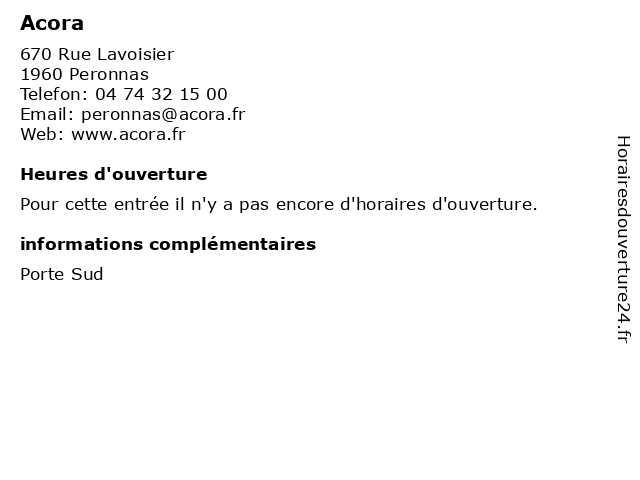 Acora

670 Rue Lavoisier
1960 Peronnas
Telefon: 04 74 32 15 00
Email: peronnas@acora.fr
Web: www.acora.fr

Heures d'ouverture

Pour cette entrée il n'y a pas encore d'horaires d'ouverture.

informations complémentaires

Porte Sud

Horairesdouverture24.fr